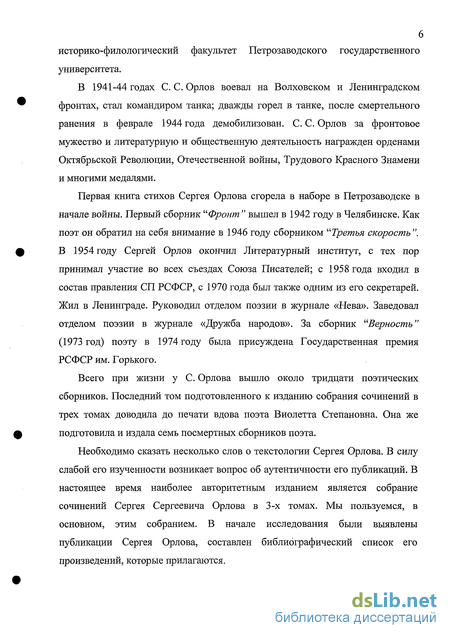 6

историко-филологический факультет Петрозаводского государственного университета.

В 1941-44 годах С. С. Орлов воевал на Волховском и Ленинградском фронтах, стал командиром танка; дважды горел в танке, после смертельного ранения в феврале 1944 года демобилизован. С. С. Орлов за фронтовое мужество и литературную и общественную деятельность награжден орденами Октябрьской Революции, Отечественной войны, Трудового Красного Знамени и многими медалями.

Первая книга стихов Сергея Орлова сгорела в наборе в Петрозаводске в начале войны. Первый сборник “Фронт” вышел в 1942 году в Челябинске. Как поэт он обратил на себя внимание в 1946 году сборником “Третья скорость”. В 1954 году Сергей Орлов окончил Литературный институт, с тех пор принимал участие во всех съездах Союза Писателей; с 1958 года входил в состав правления СП РСФСР, с 1970 года был также одним из его секретарей. Жил в Ленинграде. Руководил отделом поэзии в журнале «Нева». Заведовал отделом поэзии в журнале «Дружба народов». За сборник “Верность” (1973 год) поэту в 1974 году была присуждена Государственная премия РСФСР им. Горького.

Всего при жизни у С. Орлова вышло около тридцати поэтических сборников. Последний том подготовленного к изданию собрания сочинений в трех томах доводила до печати вдова поэта Виолетта Степановна. Она же подготовила и издала семь посмертных сборников поэта.

Необходимо сказать несколько слов о текстологии Сергея Орлова. В силу слабой его изученности возникает вопрос об аутентичности его публикаций. В настоящее время наиболее авторитетным изданием является собрание сочинений Сергея Сергеевича Орлова в 3-х томах. Мы пользуемся, в основном, этим собранием. В начале исследования были выявлены публикации Сергея Орлова, составлен библиографический список его произведений, которые прилагаются.

dsLib.net
библиотека диссертаций